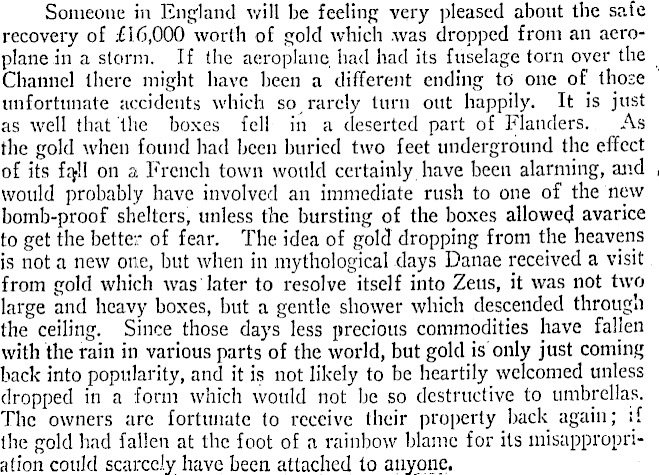 Someone in England will be feeling very pleased about the safe recovery of £16,000 worth of gold which was dropped from an aeroplane in a storm. If the aeroplane had had its fuselage torn over the Channel there might have been a different ending to one of those unfortunate accidents which so rarely turn out happily. It is just as well that the boxes fell in a deserted part of Flanders. As the gold when found had been buried two feet underground the effect of its fall on a French town would certainly have been alarming, and would probably have involved an immediate rush to one of the new bomb-proof shelters, unless the bursting of the boxes allowed avarice to get the better of fear. The idea of gold dropping from the heavens is not a new one, but when in mythological days Danae received a visit from gold which was later to resolve itself into Zeus, it was not two large and heavy boxes, but a gentle shower which descended through the ceiling. Since those days less precious commodities have fallen with the rain in various parts of the world, but gold is only just coming back into popularity, and it is not likely to be heartily welcomed unless dropped in a form which would not be so destructive to umbrellas. The owners are fortunate to receive their property back again; if the gold had fallen at the foot of a rainbow blame for its misappropriation could scarcely have been attached to anyone.